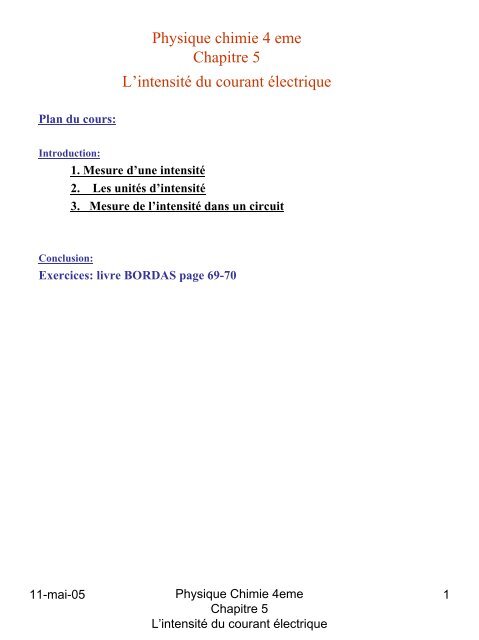 Physique chimie 4 eme
Chapitre 5
L’intensité du courant électrique

Plan du cours:

Introduction:

1. Mesure d’une intensité
2. Les unités d’intensité
3. Mesure de l’intensité dans un circuit

Conclusion:

Exercices: livre BORDAS page 69-70

11-mai-05

Physique Chimie 4eme
Chapitre 5
L’intensité du courant électrique

1